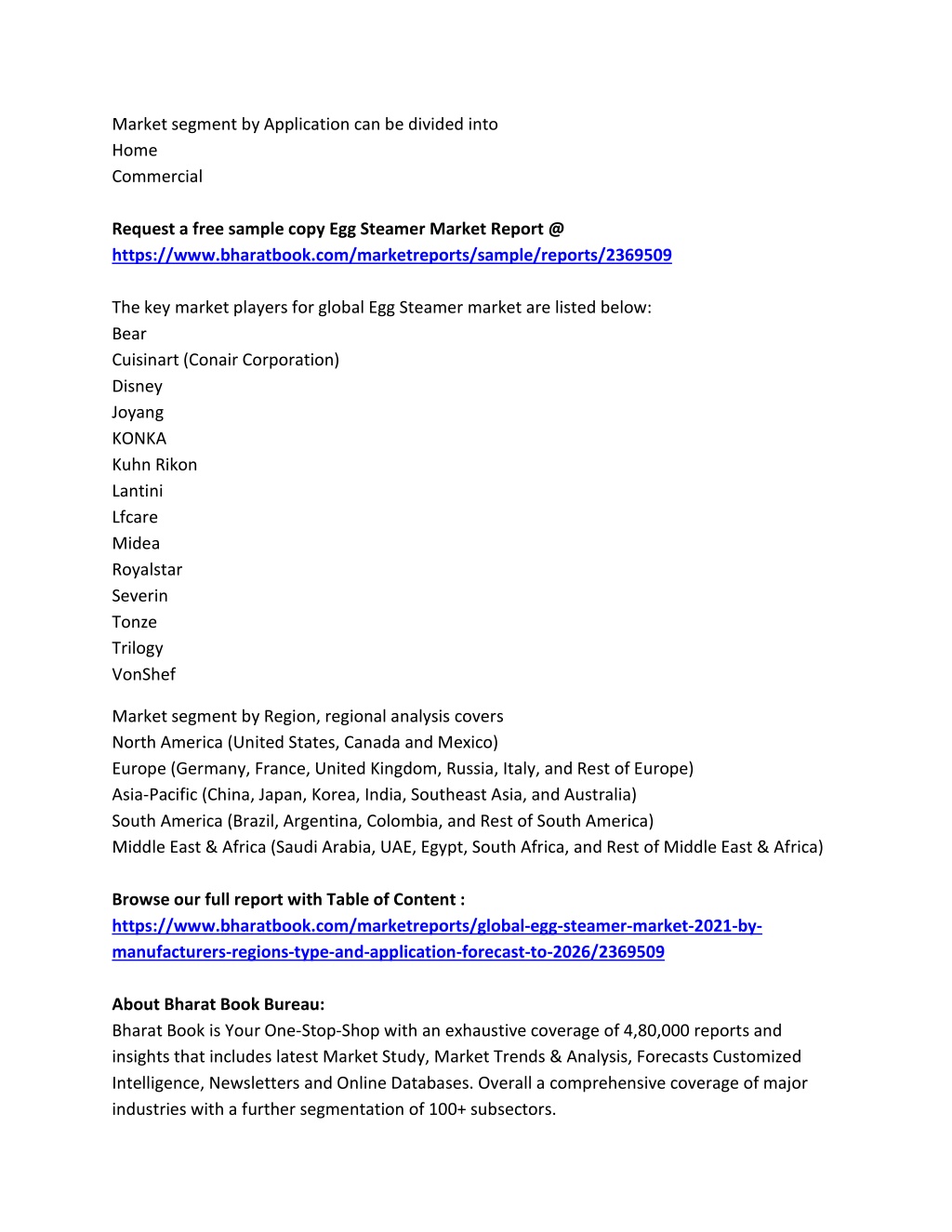 Market segment by Application can be divided into
Home
Commercial

Request a free sample copy Egg Steamer Market Report @ https://www.bharatbook.com/marketreports/sample/reports/2369509

The key market players for global Egg Steamer market are listed below:
Bear
Cuisinart (Conair Corporation)
Disney
Joyang
KONKA
Kuhn Rikon
Lantini
Lfcare
Midea
Royalstar
Severin
Tonze
Trilogy
VonShef

Market segment by Region, regional analysis covers
North America (United States, Canada and Mexico)
Europe (Germany, France, United Kingdom, Russia, Italy, and Rest of Europe)
Asia-Pacific (China, Japan, Korea, India, Southeast Asia, and Australia)
South America (Brazil, Argentina, Colombia, and Rest of South America)
Middle East & Africa (Saudi Arabia, UAE, Egypt, South Africa, and Rest of Middle East & Africa)

Browse our full report with Table of Content : https://www.bharatbook.com/marketreports/global-egg-steamer-market-2021-by-manufacturers-regions-type-and-application-forecast-to-2026/2369509

About Bharat Book Bureau:
Bharat Book is Your One-Stop-Shop with an exhaustive coverage of 4,80,000 reports and insights that includes latest Market Study, Market Trends & Analysis, Forecasts Customized Intelligence, Newsletters and Online Databases. Overall a comprehensive coverage of major industries with a further segmentation of 100+ subsectors.